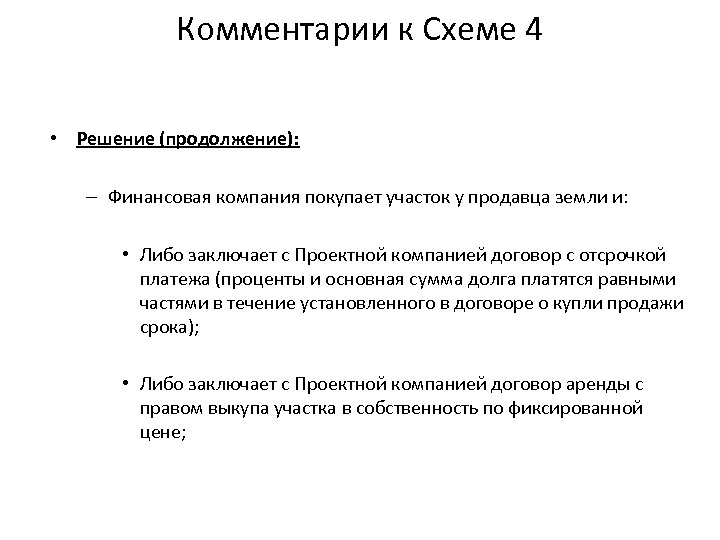 Комментарии к Схеме 4

• Решение (продолжение):

– Финансовая компания покупает участок у продавца земли и:

• Либо заключает с Проектной компанией договор с отсрочкой платежа (проценты и основная сумма долга платятся равными частями в течение установленного в договоре о купли продажи срока);

• Либо заключает с Проектной компанией договор аренды с правом выкупа участка в собственность по фиксированной цене;